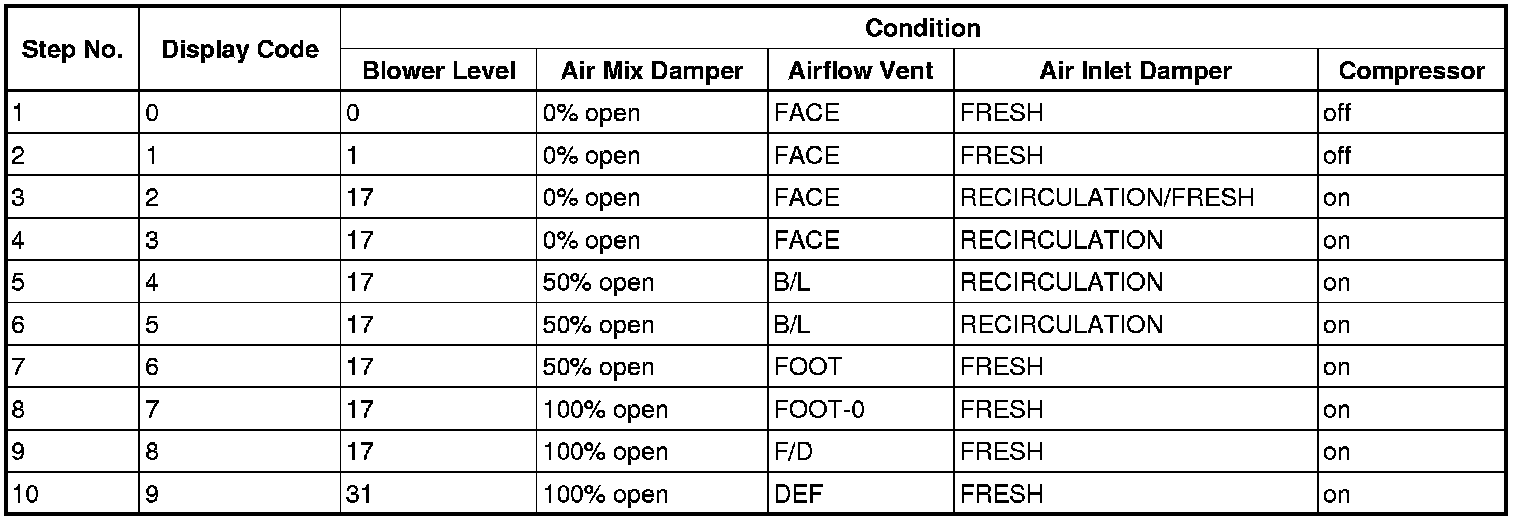 | Step No. | Display Code | Condition | | | | |
|---|---|---|---|---|---|---|
| | | Blower Level | Air Mix Damper | Airflow Vent | Air Inlet Damper | Compressor |
| 1 | 0 | 0 | 0% open | FACE | FRESH | off |
| 2 | 1 | 1 | 0% open | FACE | FRESH | off |
| 3 | 2 | 17 | 0% open | FACE | RECIRCULATION/FRESH | on |
| 4 | 3 | 17 | 0% open | FACE | RECIRCULATION | on |
| 5 | 4 | 17 | 50% open | B/L | RECIRCULATION | on |
| 6 | 5 | 17 | 50% open | B/L | RECIRCULATION | on |
| 7 | 6 | 17 | 50% open | FOOT | FRESH | on |
| 8 | 7 | 17 | 100% open | FOOT-0 | FRESH | on |
| 9 | 8 | 17 | 100% open | F/D | FRESH | on |
| 10 | 9 | 31 | 100% open | DEF | FRESH | on |